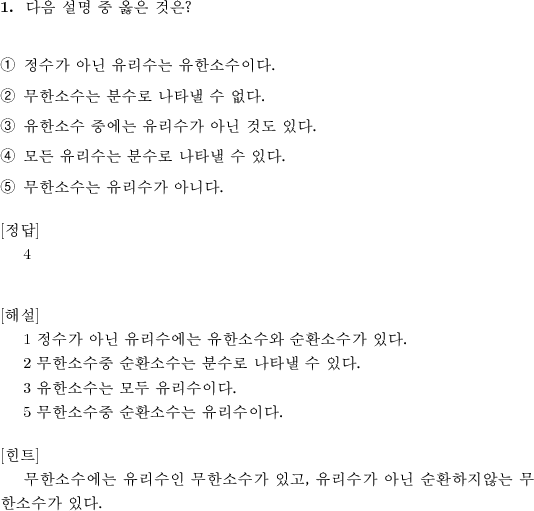 1. 다음 설명 중 옳은 것은?

① 정수가 아닌 유리수는 유한소수이다.

② 무한소수는 분수로 나타낼 수 없다.

③ 유한소수 중에는 유리수가 아닌 것도 있다.

④ 모든 유리수는 분수로 나타낼 수 있다.

⑤ 무한소수는 유리수가 아니다.

[정답]
4

[해설]
1 정수가 아닌 유리수에는 유한소수와 순환소수가 있다.
2 무한소수중 순환소수는 분수로 나타낼 수 있다.
3 유한소수는 모두 유리수이다.
5 무한소수중 순환소수는 유리수이다.

[힌트]
무한소수에는 유리수인 무한소수가 있고, 유리수가 아닌 순환하지않는 무한소수가 있다.